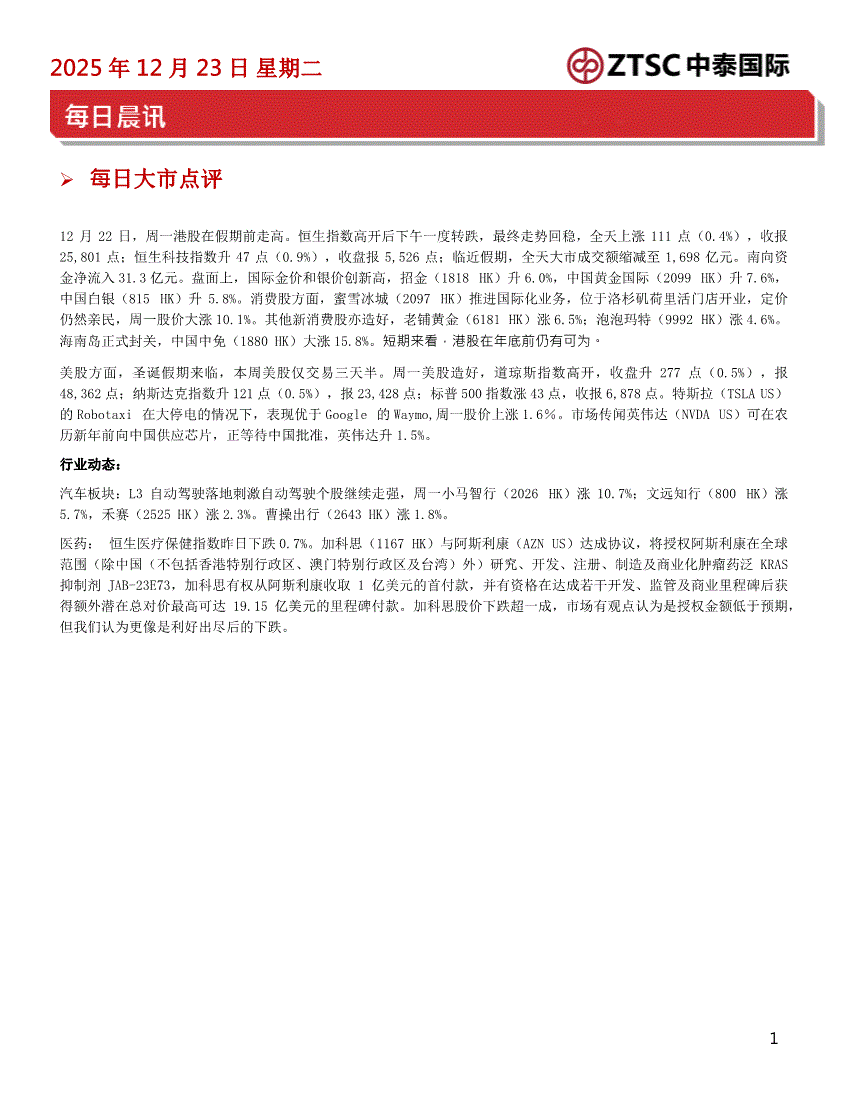 2025 年 12 月 23 日 星期二

ZTSC 中泰国际

每日晨讯

➢ 每日大市点评

12 月 22 日，周一港股在假期前走高。恒生指数高开后下午一度转跌，最终走势回稳，全天上涨 111 点（0.4%），收报 25,801 点；恒生科技指数升 47 点（0.9%），收盘报 5,526 点；临近假期，全天大市成交额缩减至 1,698 亿元。南向资金净流入 31.3 亿元。盘面上，国际金价和银价创新高，招金（1818 HK）升 6.0%，中国黄金国际（2099 HK）升 7.6%，中国白银（815 HK）升 5.8%。消费股方面，蜜雪冰城（2097 HK）推进国际化业务，位于洛杉矶荷里活门店开业，定价仍然亲民，周一股价大涨 10.1%。其他新消费股亦造好，老铺黄金（6181 HK）涨 6.5%；泡泡玛特（9992 HK）涨 4.6%。海南岛正式封关，中国中免（1880 HK）大涨 15.8%。短期来看，港股在年底前仍有可为。

美股方面，圣诞假期来临，本周美股仅交易三天半。周一美股造好，道琼斯指数高开，收盘升 277 点（0.5%），报 48,362 点；纳斯达克指数升 121 点（0.5%），报 23,428 点；标普 500 指数涨 43 点，收报 6,878 点。特斯拉（TSLA US）的 Robotaxi 在大停电的情况下，表现优于 Google 的 Waymo,周一股价上涨 1.6%。市场传闻英伟达（NVDA US）可在农历新年前向中国供应芯片，正等待中国批准，英伟达升 1.5%。

行业动态：

汽车板块：L3 自动驾驶落地刺激自动驾驶个股继续走强，周一小马智行（2026 HK）涨 10.7%；文远知行（800 HK）涨 5.7%，禾赛（2525 HK）涨 2.3%。曹操出行（2643 HK）涨 1.8%。

医药： 恒生医疗保健指数昨日下跌 0.7%。加科思（1167 HK）与阿斯利康（AZN US）达成协议，将授权阿斯利康在全球范围（除中国（不包括香港特别行政区、澳门特别行政区及台湾）外）研究、开发、注册、制造及商业化肿瘤药泛 KRAS 抑制剂 JAB-23E73，加科思有权从阿斯利康收取 1 亿美元的首付款，并有资格在达成若干开发、监管及商业里程碑后获得额外潜在总对价最高可达 19.15 亿美元的里程碑付款。加科思股价下跌超一成，市场有观点认为是授权金额低于预期，但我们认为更像是利好出尽后的下跌。

1